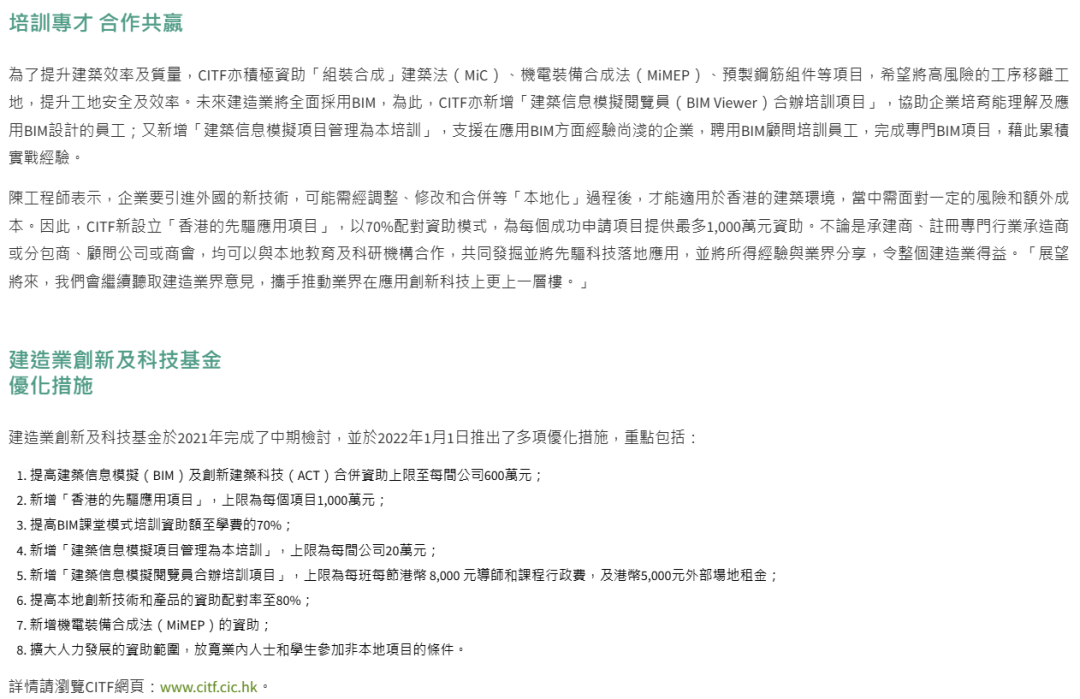 培訓專才 合作共贏

為了提升建築效率及質量，CITF亦積極資助「組裝合成」建築法（MiC）、機電裝備合成法（MiMEP）、預製鋼筋組件等項目，希望將高風險的工序移離工地，提升工地安全及效率。未來建造業將全面採用BIM，為此，CITF亦新增「建築信息模擬閱覽員（BIM Viewer）合辦培訓項目」，協助企業培育能理解及應用BIM設計的員工；又新增「建築信息模擬項目管理為本培訓」，支援在應用BIM方面經驗尚淺的企業，聘用BIM顧問培訓員工，完成專門BIM項目，藉此累積實戰經驗。

陳工程師表示，企業要引進外國的新技術，可能需經調整、修改和合併等「本地化」過程後，才能適用於香港的建築環境，當中需面對一定的風險和額外成本。因此，CITF新設立「香港的先驅應用項目」，以70%配對資助模式，為每個成功申請項目提供最多1,000萬元資助。不論是承建商、註冊專門行業承造商或分包商、顧問公司或商會，均可以與本地教育及科研機構合作，共同發掘並將先驅科技落地應用，並將所得經驗與業界分享，令整個建造業得益。「展望將來，我們會繼續聽取建造業界意見，攜手推動業界在應用創新科技上更上一層樓。」

建造業創新及科技基金
優化措施

建造業創新及科技基金於2021年完成了中期檢討，並於2022年1月1日推出了多項優化措施，重點包括：

1. 提高建築信息模擬（BIM）及創新建築科技（ACT）合併資助上限至每間公司600萬元；
2. 新增「香港的先驅應用項目」，上限為每個項目1,000萬元；
3. 提高BIM課堂模式培訓資助額至學費的70%；
4. 新增「建築信息模擬項目管理為本培訓」，上限為每間公司20萬元；
5. 新增「建築信息模擬閱覽員合辦培訓項目」，上限為每班每節港幣 8,000 元導師和課程行政費，及港幣5,000元外部場地租金；
6. 提高本地創新技術和產品的資助配對率至80%；
7. 新增機電裝備合成法（MiMEP）的資助；
8. 擴大人力發展的資助範圍，放寬業內人士和學生參加非本地項目的條件。

詳情請瀏覽CITF網頁：www.citf.cic.hk。